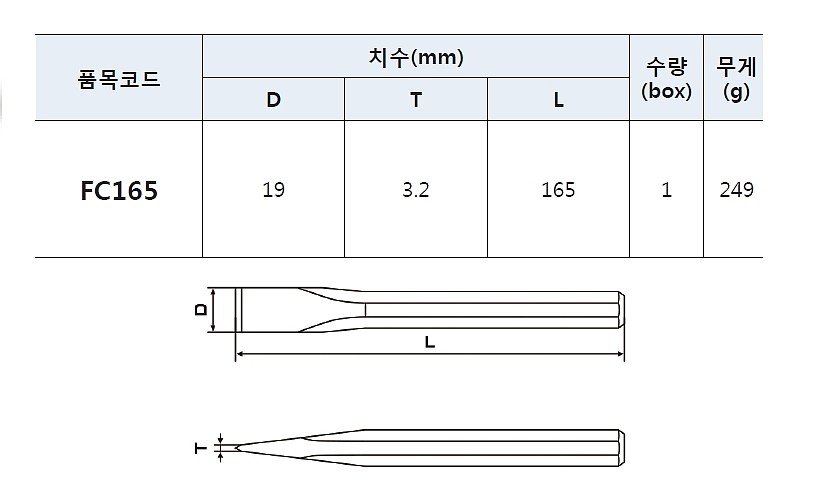 | 품목코드 | 치수(mm) | | | 수량 (box) | 무게 (g) |
|---|---|---|---|---|---|
| | D | T | L | | |
| FC165 | 19 | 3.2 | 165 | 1 | 249 |

D

L

T